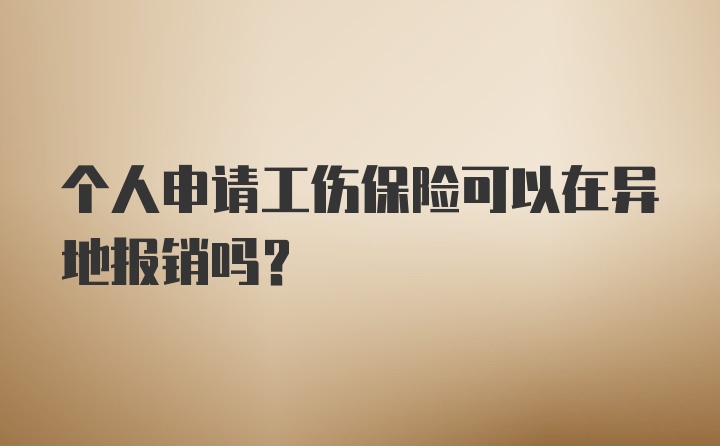 个人申请工伤保险可以在异地报销吗？